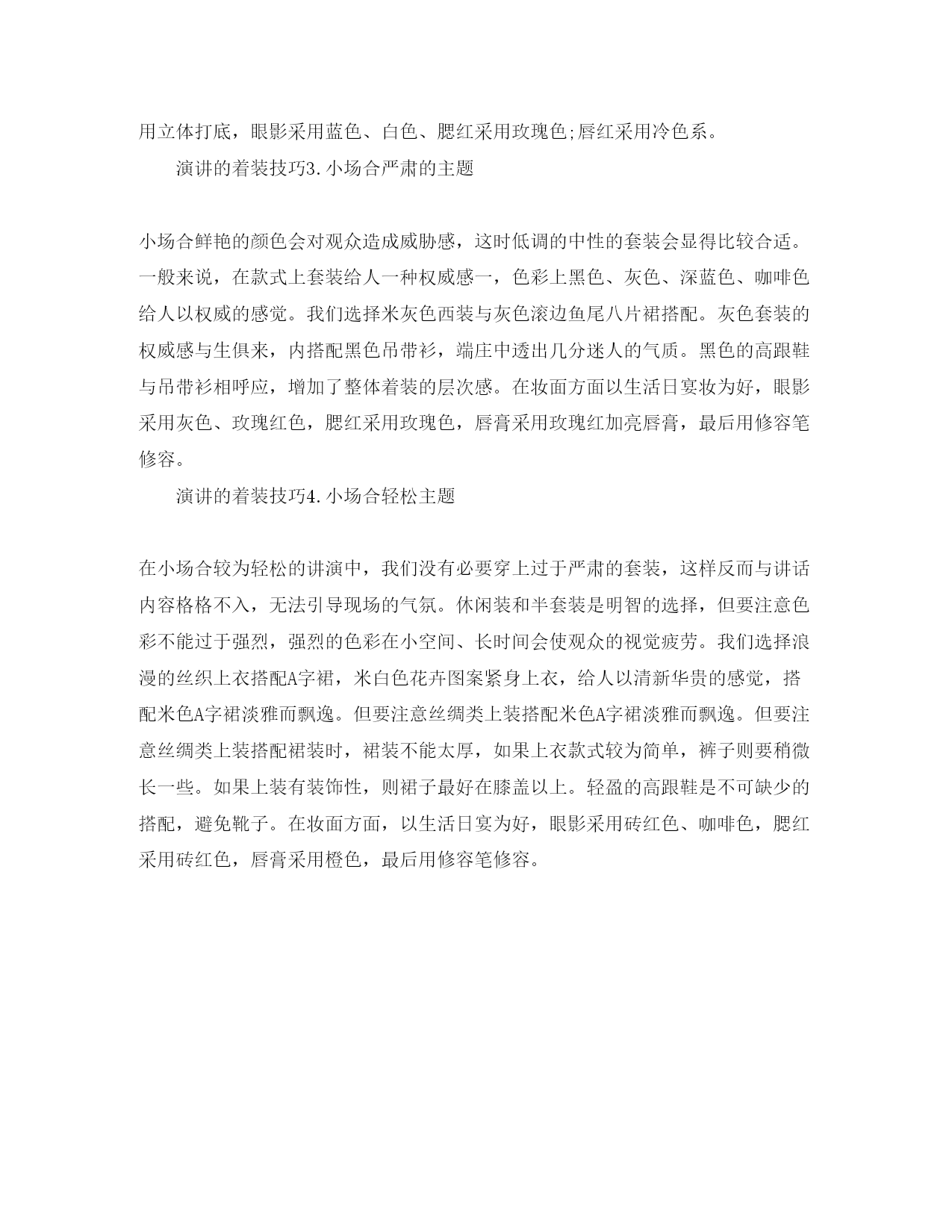 用立体打底，眼影采用蓝色、白色、腮红采用玫瑰色;唇红采用冷色系。

演讲的着装技巧3.小场合严肃的主题

小场合鲜艳的颜色会对观众造成威胁感，这时低调的中性的套装会显得比较合适。一般来说，在款式上套装给人一种权威感一，色彩上黑色、灰色、深蓝色、咖啡色给人以权威的感觉。我们选择米灰色西装与灰色滚边鱼尾八片裙搭配。灰色套装的权威感与生俱来，内搭配黑色吊带衫，端庄中透出几分迷人的气质。黑色的高跟鞋与吊带衫相呼应，增加了整体着装的层次感。在妆面方面以生活日宴妆为好，眼影采用灰色、玫瑰红色，腮红采用玫瑰色，唇膏采用玫瑰红加亮唇膏，最后用修容笔修容。

演讲的着装技巧4.小场合轻松主题

在小场合较为轻松的讲演中，我们没有必要穿上过于严肃的套装，这样反而与讲话内容格格不入，无法引导现场的气氛。休闲装和半套装是明智的选择，但要注意色彩不能过于强烈，强烈的色彩在小空间、长时间会使观众的视觉疲劳。我们选择浪漫的丝织上衣搭配A字裙，米白色花卉图案紧身上衣，给人以清新华贵的感觉，搭配米色A字裙淡雅而飘逸。但要注意丝绸类上装搭配米色A字裙淡雅而飘逸。但要注意丝绸类上装搭配裙装时，裙装不能太厚，如果上衣款式较为简单，裤子则要稍微长一些。如果上装有装饰性，则裙子最好在膝盖以上。轻盈的高跟鞋是不可缺少的搭配，避免靴子。在妆面方面，以生活日宴为好，眼影采用砖红色、咖啡色，腮红采用砖红色，唇膏采用橙色，最后用修容笔修容。